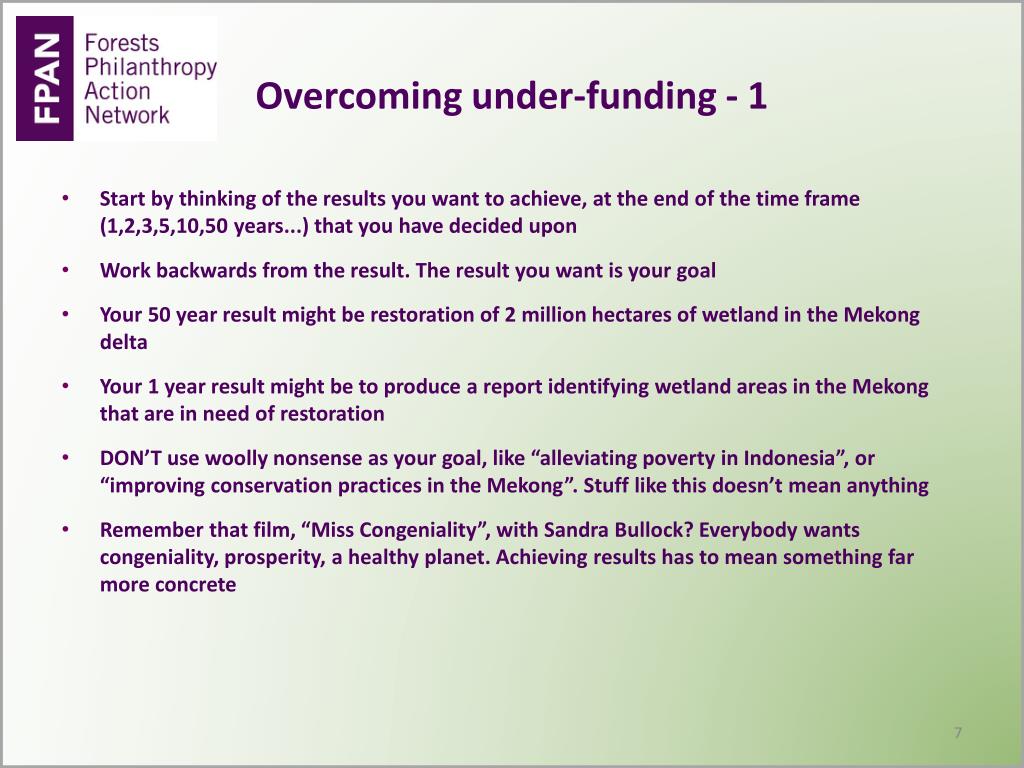 FPAN
Forests
Philanthropy
Action
Network

Overcoming under-funding - 1

• Start by thinking of the results you want to achieve, at the end of the time frame (1,2,3,5,10,50 years...) that you have decided upon

• Work backwards from the result. The result you want is your goal

• Your 50 year result might be restoration of 2 million hectares of wetland in the Mekong delta

• Your 1 year result might be to produce a report identifying wetland areas in the Mekong that are in need of restoration

• DON'T use woolly nonsense as your goal, like "alleviating poverty in Indonesia", or "improving conservation practices in the Mekong". Stuff like this doesn't mean anything

• Remember that film, "Miss Congeniality", with Sandra Bullock? Everybody wants congeniality, prosperity, a healthy planet. Achieving results has to mean something far more concrete

7